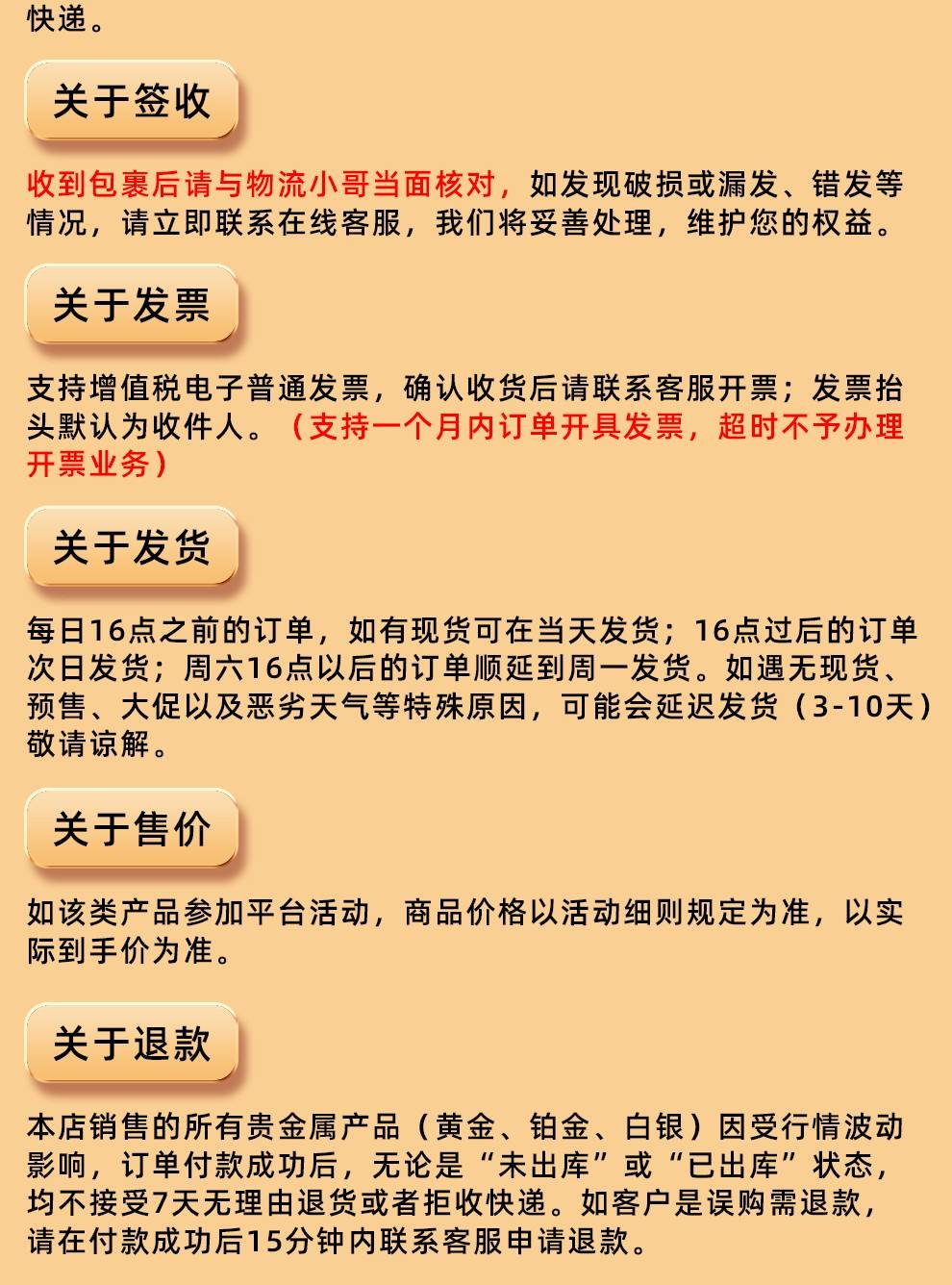 快递。

关于签收

收到包裹后请与物流小哥当面核对，如发现破损或漏发、错发等情况，请立即联系在线客服，我们将妥善处理，维护您的权益。

关于发票

支持增值税电子普通发票，确认收货后请联系客服开票；发票抬头默认为收件人。（支持一个月内订单开具发票，超时不予办理开票业务）

关于发货

每日16点之前的订单，如有现货可在当天发货；16点过后的订单次日发货；周六16点以后的订单顺延到周一发货。如遇无现货、预售、大促以及恶劣天气等特殊原因，可能会延迟发货（3-10天）敬请谅解。

关于售价

如该类产品参加平台活动，商品价格以活动细则规定为准，以实际到手价为准。

关于退款

本店销售的所有贵金属产品（黄金、铂金、白银）因受行情波动影响，订单付款成功后，无论是“未出库”或“已出库”状态，均不接受7天无理由退货或者拒收快递。如客户是误购需退款，请在付款成功后15分钟内联系客服申请退款。